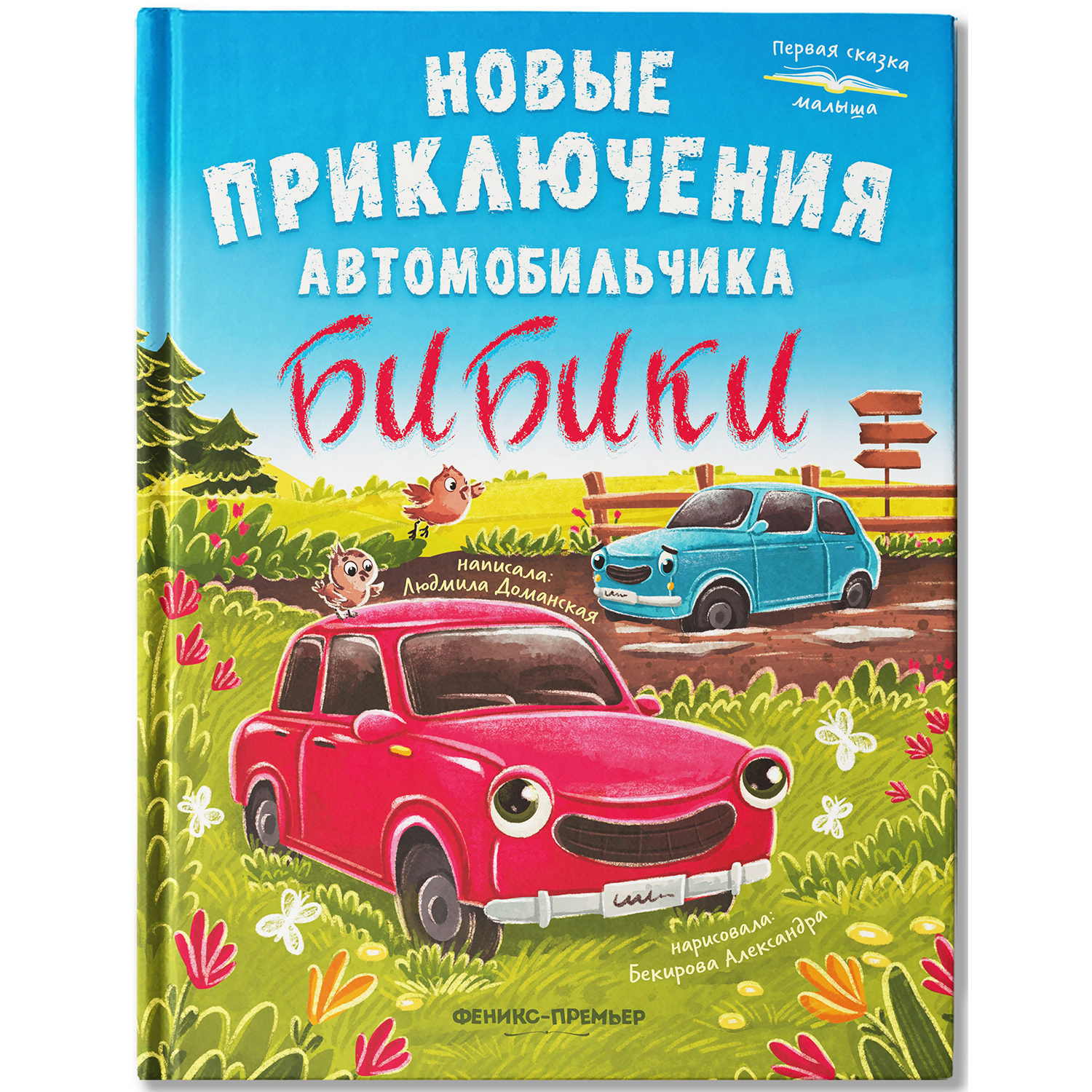 Первая сказка малыша

НОВЫЕ ПРИКЛЮЧЕНИЯ АВТОМОБИЛЬЧИКА

БИБИКИ

написала: Людмила Доманская

нарисовала: Бекирова Александра

ФЕНИКС-ПРЕМЬЕР